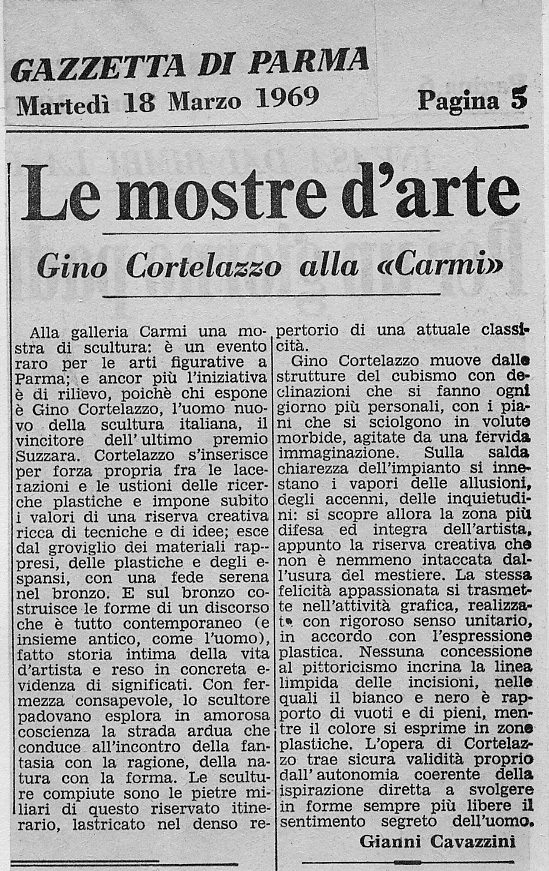 GAZZETTA DI PARMA
Martedì 18 Marzo 1969

Pagina 5

Le mostre d'arte

Gino Cortelazzo alla «Carmi»

Alla galleria Carmi una mostra di scultura: è un evento raro per le arti figurative a Parma; e ancor più l'iniziativa è di rilievo, poichè chi espone è Gino Cortelazzo, l'uomo nuovo della scultura italiana, il vincitore dell'ultimo premio Suzzara. Cortelazzo s'inserisce per forza propria fra le lacerazioni e le ustioni delle ricerche plastiche e impone subito i valori di una riserva creativa ricca di tecniche e di idee; esce dal groviglio dei materiali rappresi, delle plastiche e degli espansi, con una fede serena nel bronzo. E sul bronzo costruisce le forme di un discorso che è tutto contemporaneo (e insieme antico, come l'uomo), fatto storia intima della vita d'artista e reso in concreta evidenza di significati. Con fermezza consapevole, lo scultore padovano esplora in amorosa coscienza la strada ardua che conduce all'incontro della fantasia con la ragione, della natura con la forma. Le sculture compiute sono le pietre miliari di questo riservato itinerario, lastricato nel denso repertorio di una attuale classicità.

Gino Cortelazzo muove dalle strutture del cubismo con declinazioni che si fanno ogni giorno più personali, con i piani che si sciolgono in volute morbide, agitate da una fervida immaginazione. Sulla salda chiarezza dell'impianto si innestano i vapori delle allusioni, degli accenni, delle inquietudini: si scopre allora la zona più difesa ed integra dell'artista, appunto la riserva creativa che non è nemmeno intaccata dall'usura del mestiere. La stessa felicità appassionata si trasmette nell'attività grafica, realizzata con rigoroso senso unitario, in accordo con l'espressione plastica. Nessuna concessione al pittoricismo incrina la linea limpida delle incisioni, nelle quali il bianco e nero è rapporto di vuoti e di pieni, mentre il colore si esprime in zone plastiche. L'opera di Cortelazzo trae sicura validità proprio dall'autonomia coerente della ispirazione diretta a svolgere in forme sempre più libere il sentimento segreto dell'uomo.

Gianni Cavazzini